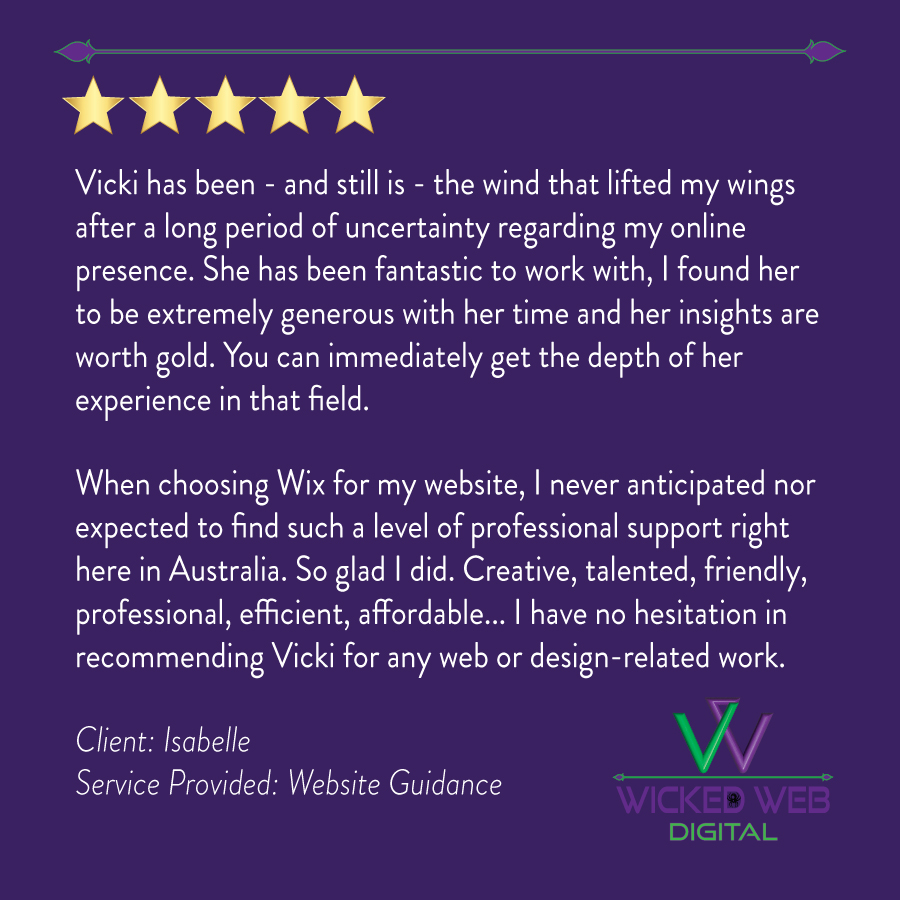 Vicki has been - and still is - the wind that lifted my wings after a long period of uncertainty regarding my online presence. She has been fantastic to work with, I found her to be extremely generous with her time and her insights are worth gold. You can immediately get the depth of her experience in that field.

When choosing Wix for my website, I never anticipated nor expected to find such a level of professional support right here in Australia. So glad I did. Creative, talented, friendly, professional, efficient, affordable... I have no hesitation in recommending Vicki for any web or design-related work.

Client: Isabelle
Service Provided: Website Guidance

WICKED WEB
DIGITAL